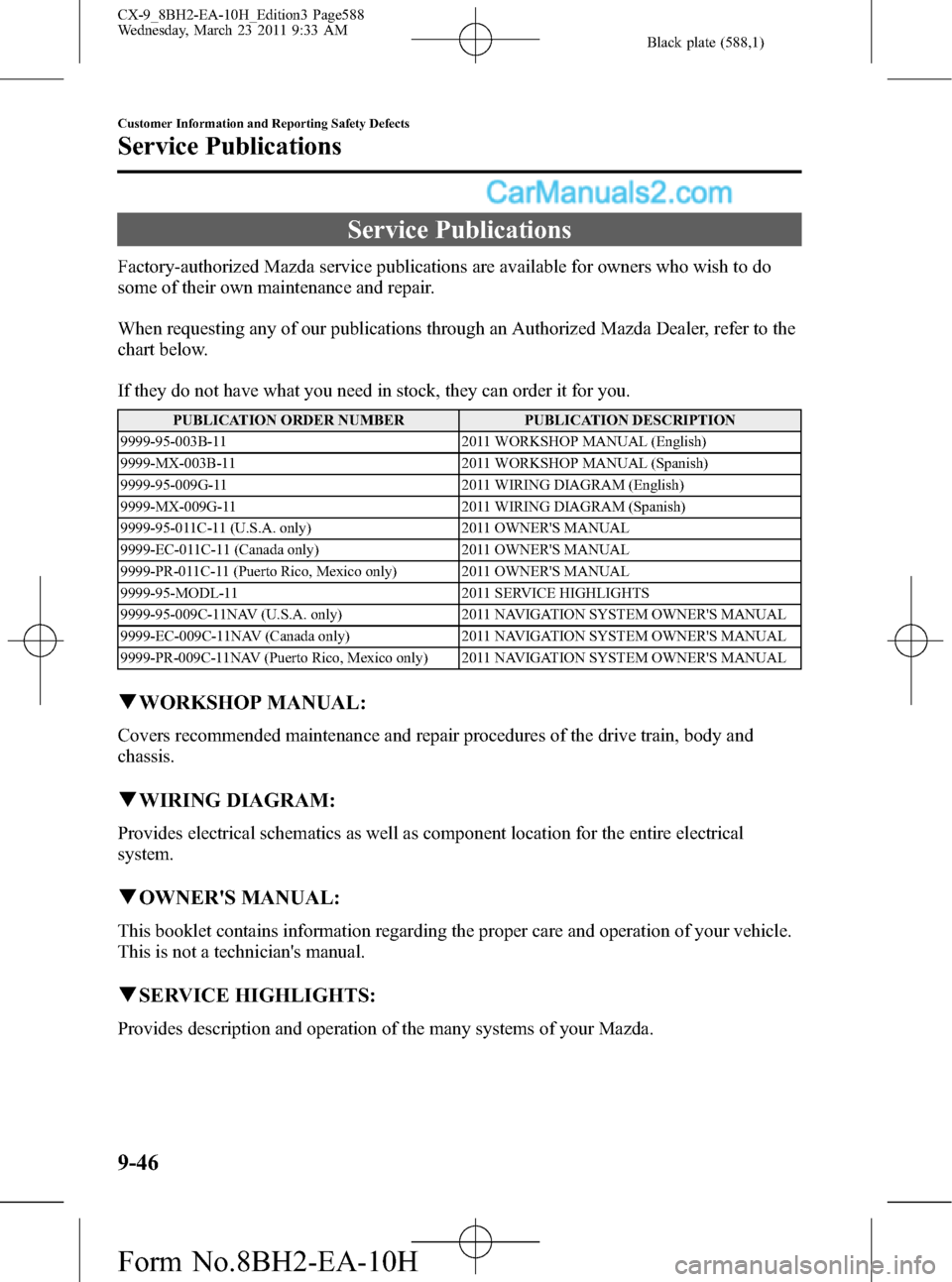 CX-9_8BH2-EA-10H_Edition3 Page588
Wednesday, March 23 2011 9:33 AM

Black plate (588,1)

Customer Information and Reporting Safety Defects

Service Publications

CarManuals2.com

Service Publications

Factory-authorized Mazda service publications are available for owners who wish to do some of their own maintenance and repair.

When requesting any of our publications through an Authorized Mazda Dealer, refer to the chart below.

If they do not have what you need in stock, they can order it for you.

| PUBLICATION ORDER NUMBER | PUBLICATION DESCRIPTION |
|---|---|
| 9999-95-003B-11 | 2011 WORKSHOP MANUAL (English) |
| 9999-MX-003B-11 | 2011 WORKSHOP MANUAL (Spanish) |
| 9999-95-009G-11 | 2011 WIRING DIAGRAM (English) |
| 9999-MX-009G-11 | 2011 WIRING DIAGRAM (Spanish) |
| 9999-95-011C-11 (U.S.A. only) | 2011 OWNER'S MANUAL |
| 9999-EC-011C-11 (Canada only) | 2011 OWNER'S MANUAL |
| 9999-PR-011C-11 (Puerto Rico, Mexico only) | 2011 OWNER'S MANUAL |
| 9999-95-MODL-11 | 2011 SERVICE HIGHLIGHTS |
| 9999-95-009C-11NAV (U.S.A. only) | 2011 NAVIGATION SYSTEM OWNER'S MANUAL |
| 9999-EC-009C-11NAV (Canada only) | 2011 NAVIGATION SYSTEM OWNER'S MANUAL |
| 9999-PR-009C-11NAV (Puerto Rico, Mexico only) | 2011 NAVIGATION SYSTEM OWNER'S MANUAL |

▼WORKSHOP MANUAL:

Covers recommended maintenance and repair procedures of the drive train, body and chassis.

▼WIRING DIAGRAM:

Provides electrical schematics as well as component location for the entire electrical system.

▼OWNER'S MANUAL:

This booklet contains information regarding the proper care and operation of your vehicle. This is not a technician's manual.

▼SERVICE HIGHLIGHTS:

Provides description and operation of the many systems of your Mazda.

9-46

Form No.8BH2-EA-10H

carmanualsonline.info